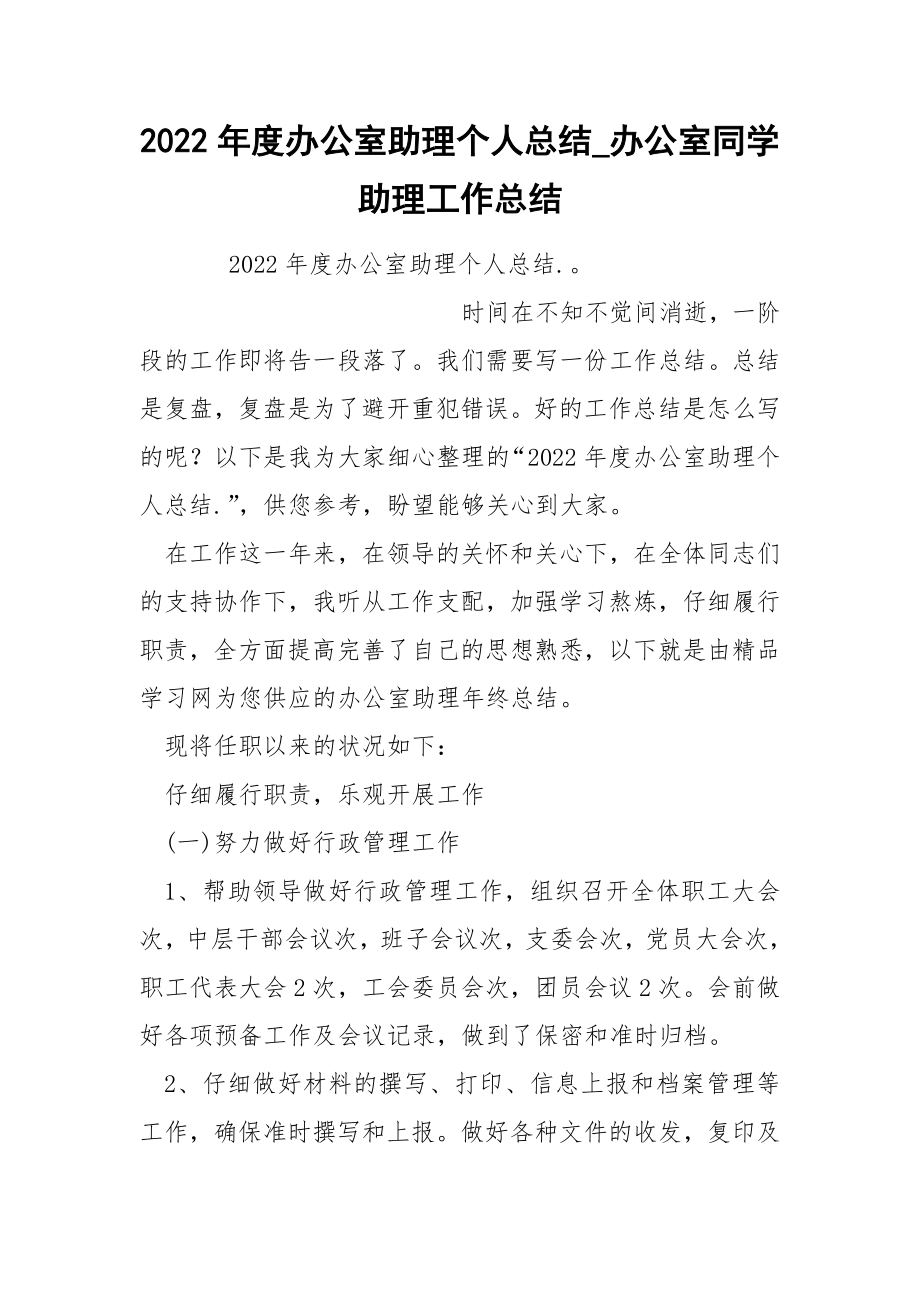 2022 年度办公室助理个人总结_办公室同学助理工作总结

2022 年度办公室助理个人总结.。

时间在不知不觉间消逝，一阶段的工作即将告一段落了。我们需要写一份工作总结。总结是复盘，复盘是为了避开重犯错误。好的工作总结是怎么写的呢？以下是我为大家细心整理的“2022 年度办公室助理个人总结.”，供您参考，盼望能够关心到大家。

在工作这一年来，在领导的关怀和关心下，在全体同志们的支持协作下，我听从工作支配，加强学习熬炼，仔细履行职责，全方面提高完善了自己的思想熟悉，以下就是由精品学习网为您供应的办公室助理年终总结。

现将任职以来的状况如下：

仔细履行职责，乐观开展工作

(一)努力做好行政管理工作

1、帮助领导做好行政管理工作，组织召开全体职工大会次，中层干部会议次，班子会议次，支委会次，党员大会次，职工代表大会 2 次，工会委员会次，团员会议 2 次。会前做好各项预备工作及会议记录，做到了保密和准时归档。

2、仔细做好材料的撰写、打印、信息上报和档案管理等工作，确保准时撰写和上报。做好各种文件的收发，复印及